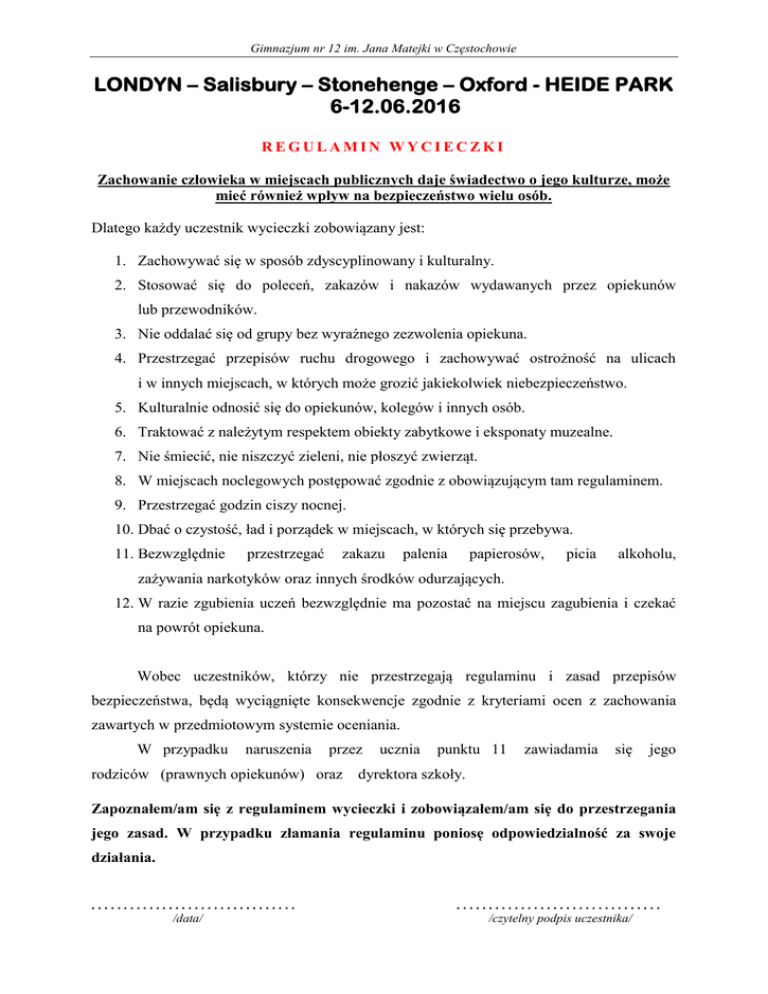 Gimnazjum nr 12 im. Jana Matejki w Częstochowie

LONDYN – Salisbury – Stonehenge – Oxford - HEIDE PARK 6-12.06.2016

REGULAMIN WYCIECZKI

Zachowanie człowieka w miejscach publicznych daje świadectwo o jego kulturze, może mieć również wpływ na bezpieczeństwo wielu osób.

Dlatego każdy uczestnik wycieczki zobowiązany jest:

1. Zachowywać się w sposób zdyscyplinowany i kulturalny.
2. Stosować się do poleceń, zakazów i nakazów wydawanych przez opiekunów lub przewodników.
3. Nie oddalać się od grupy bez wyraźnego zezwolenia opiekuna.
4. Przestrzegać przepisów ruchu drogowego i zachowywać ostrożność na ulicach i w innych miejscach, w których może grozić jakiekolwiek niebezpieczeństwo.
5. Kulturalnie odnosić się do opiekunów, kolegów i innych osób.
6. Traktować z należytym respektem obiekty zabytkowe i eksponaty muzealne.
7. Nie śmiecić, nie niszczyć zieleni, nie płoszyć zwierząt.
8. W miejscach noclegowych postępować zgodnie z obowiązującym tam regulaminem.
9. Przestrzegać godzin ciszy nocnej.
10. Dbać o czystość, ład i porządek w miejscach, w których się przebywa.
11. Bezwzględnie przestrzegać zakazu palenia papierosów, picia alkoholu, zażywania narkotyków oraz innych środków odurzających.
12. W razie zgubienia uczeń bezwzględnie ma pozostać na miejscu zagubienia i czekać na powrót opiekuna.

Wobec uczestników, którzy nie przestrzegają regulaminu i zasad przepisów bezpieczeństwa, będą wyciągnięte konsekwencje zgodnie z kryteriami ocen z zachowania zawartych w przedmiotowym systemie oceniania.

W przypadku naruszenia przez ucznia punktu 11 zawiadamia się jego rodziców (prawnych opiekunów) oraz dyrektora szkoły.

Zapoznałem/am się z regulaminem wycieczki i zobowiązałem/am się do przestrzegania jego zasad. W przypadku złamania regulaminu poniosę odpowiedzialność za swoje działania.

.................................
/data/

.................................
/czytelny podpis uczestnika/